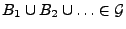 $B_1 \cup B_2 \cup \ldots \in \mathcal{G}$